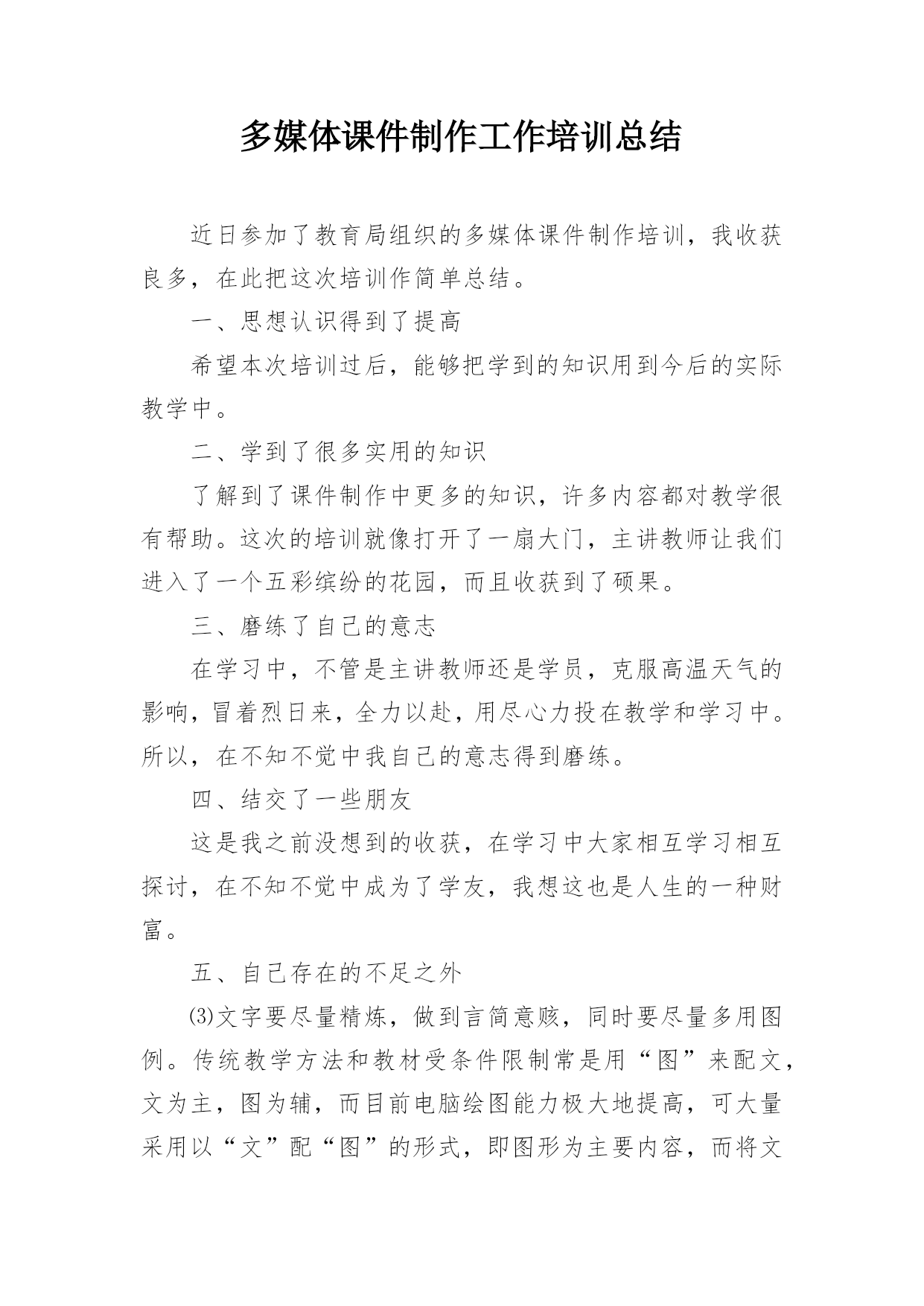 多媒体课件制作工作培训总结

近日参加了教育局组织的多媒体课件制作培训，我收获良多，在此把这次培训作简单总结。

一、思想认识得到了提高

希望本次培训过后，能够把学到的知识用到今后的实际教学中。

二、学到了很多实用的知识

了解到了课件制作中更多的知识，许多内容都对教学很有帮助。这次的培训就像打开了一扇大门，主讲教师让我们进入了一个五彩缤纷的花园，而且收获到了硕果。

三、磨练了自己的意志

在学习中，不管是主讲教师还是学员，克服高温天气的影响，冒着烈日来，全力以赴，用尽心力投在教学和学习中。所以，在不知不觉中我自己的意志得到磨练。

四、结交了一些朋友

这是我之前没想到的收获，在学习中大家相互学习相互探讨，在不知不觉中成为了学友，我想这也是人生的一种财富。

五、自己存在的不足之外

⑶文字要尽量精炼，做到言简意赅，同时要尽量多用图例。传统教学方法和教材受条件限制常是用“图”来配文，文为主，图为辅，而目前电脑绘图能力极大地提高，可大量采用以“文”配“图”的形式，即图形为主要内容，而将文